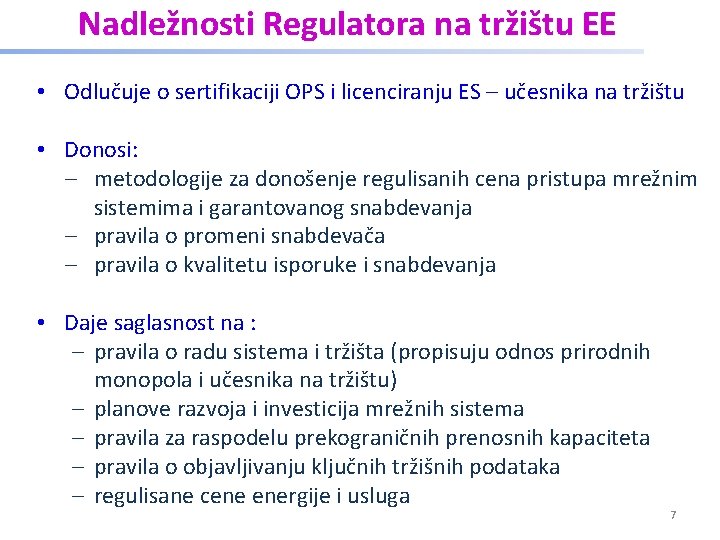 Nadležnosti Regulatora na tržištu EE

• Odlučuje o sertifikaciji OPS i licenciranju ES – učesnika na tržištu

• Donosi:
– metodologije za donošenje regulisanih cena pristupa mrežnim sistemima i garantovanog snabdevanja
– pravila o promeni snabdevača
– pravila o kvalitetu isporuke i snabdevanja

• Daje saglasnost na :
– pravila o radu sistema i tržišta (propisuju odnos prirodnih monopola i učesnika na tržištu)
– planove razvoja i investicija mrežnih sistema
– pravila za raspodelu prekograničnih prenosnih kapaciteta
– pravila o objavljivanju ključnih tržišnih podataka
– regulisane cene energije i usluga

7